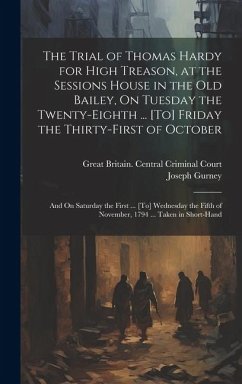 The Trial of Thomas Hardy for High Treason, at the Sessions House in the Old Bailey, On Tuesday the Twenty-Eighth ... [To] Friday the Thirty-First of October

Great Britain. Central Criminal Court
Joseph Gurney

And On Saturday the First ... [To] Wednesday the Fifth of November, 1794 ... Taken in Short-Hand